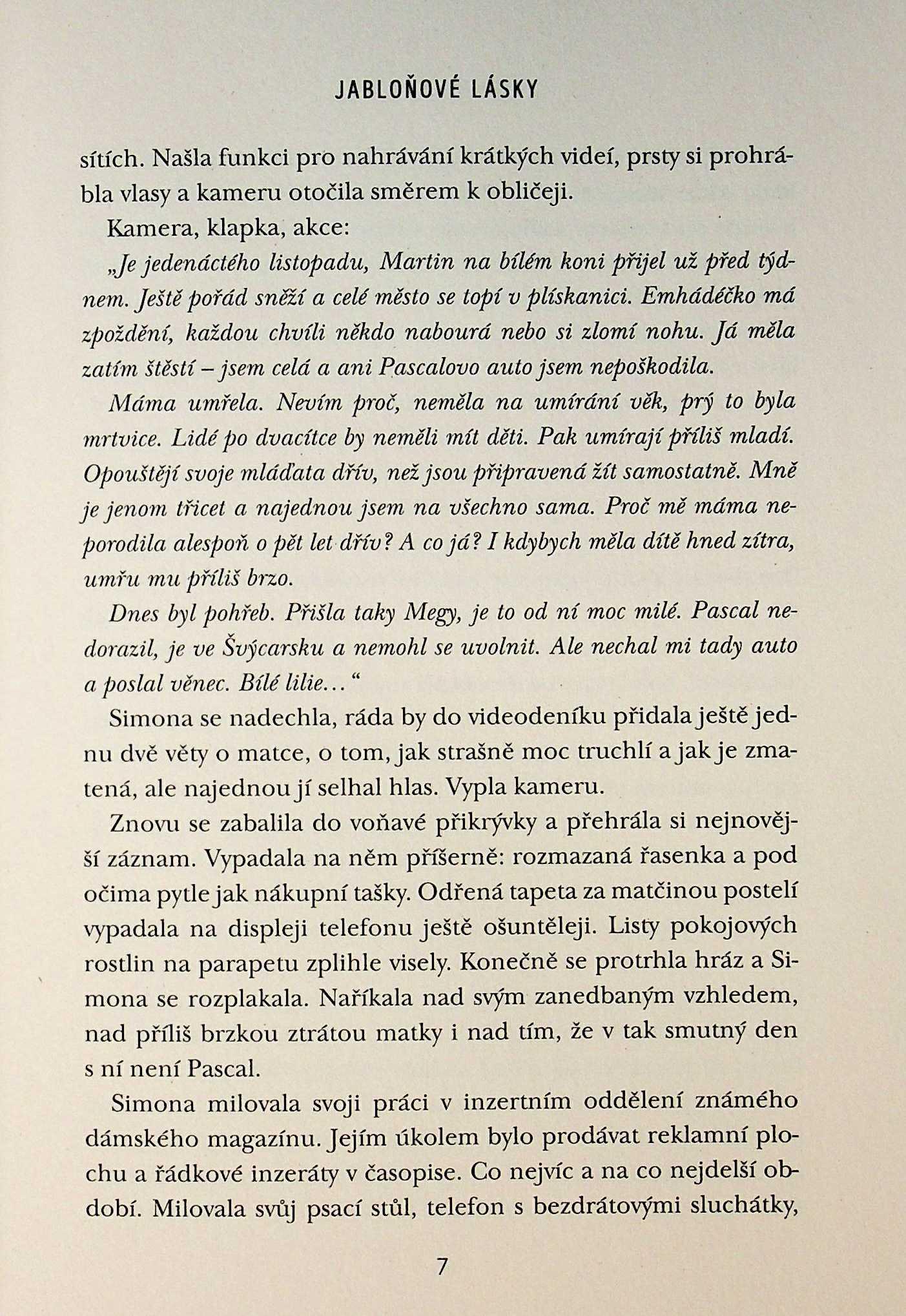 JABLOŇOVÉ LÁSKY

sítích. Našla funkci pro nahrávání krátkých videí, prsty si prohrábla vlasy a kameru otočila směrem k obličeji.

Kamera, klapka, akce:

„Je jedenáctého listopadu, Martin na bílém koni přijel už před týdnem. Ještě pořád sněží a celé město se topí v plískanici. Emhádéčko má zpoždění, každou chvíli někdo nabourá nebo si zlomí nohu. Já měla zatím štěstí – jsem celá a ani Pascalovo auto jsem nepoškodila.

Máma umřela. Nevím proč, neměla na umírání věk, prý to byla mrtvice. Lidé po dvacítce by neměli mít děti. Pak umírají příliš mladí. Opouštějí svoje mláďata dřív, než jsou připravená žít samostatně. Mně je jenom třicet a najednou jsem na všechno sama. Proč mě máma neporodila alespoň o pět let dřív? A co já? I kdybych měla dítě hned zítra, umřu mu příliš brzo.

Dnes byl pohřeb. Přišla taky Megy, je to od ní moc milé. Pascal nedorazil, je ve Švýcarsku a nemohl se uvolnit. Ale nechal mi tady auto a poslal věnec. Bílé lilie…“

Simona se nadechla, ráda by do videodeníku přidala ještě jednu dvě věty o matce, o tom, jak strašně moc truchlí a jak je zmatená, ale najednou jí selhal hlas. Vypla kameru.

Znovu se zabalila do voňavé přikrývky a přehrála si nejnovější záznam. Vypadala na něm příšerně: rozmazaná řasenka a pod očima pytle jak nákupní tašky. Odřená tapeta za matčinou postelí vypadala na displeji telefonu ještě ošuntěleji. Listy pokojových rostlin na parapetu zplihle visely. Konečně se protrhla hráz a Simona se rozplakala. Naříkala nad svým zanedbaným vzhledem, nad příliš brzkou ztrátou matky i nad tím, že v tak smutný den s ní není Pascal.

Simona milovala svoji práci v inzertním oddělení známého dámského magazínu. Jejím úkolem bylo prodávat reklamní plochu a řádkové inzeráty v časopise. Co nejvíc a na co nejdelší období. Milovala svůj psací stůl, telefon s bezdrátovými sluchátky,

7